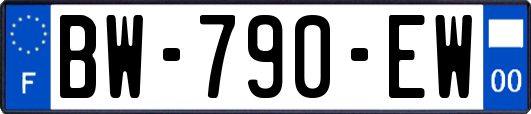 F
BW-790-EW
00